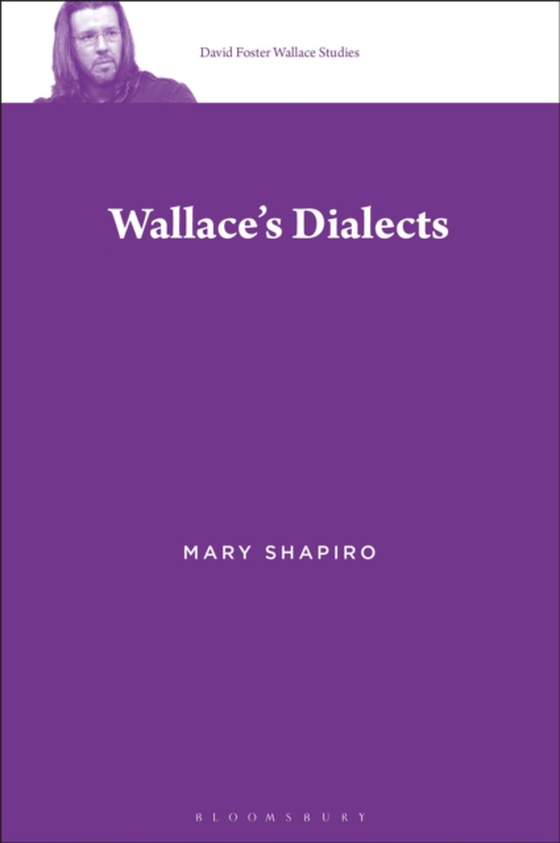 David Foster Wallace Studies

Wallace's Dialects

MARY SHAPIRO

BLOOMSBURY